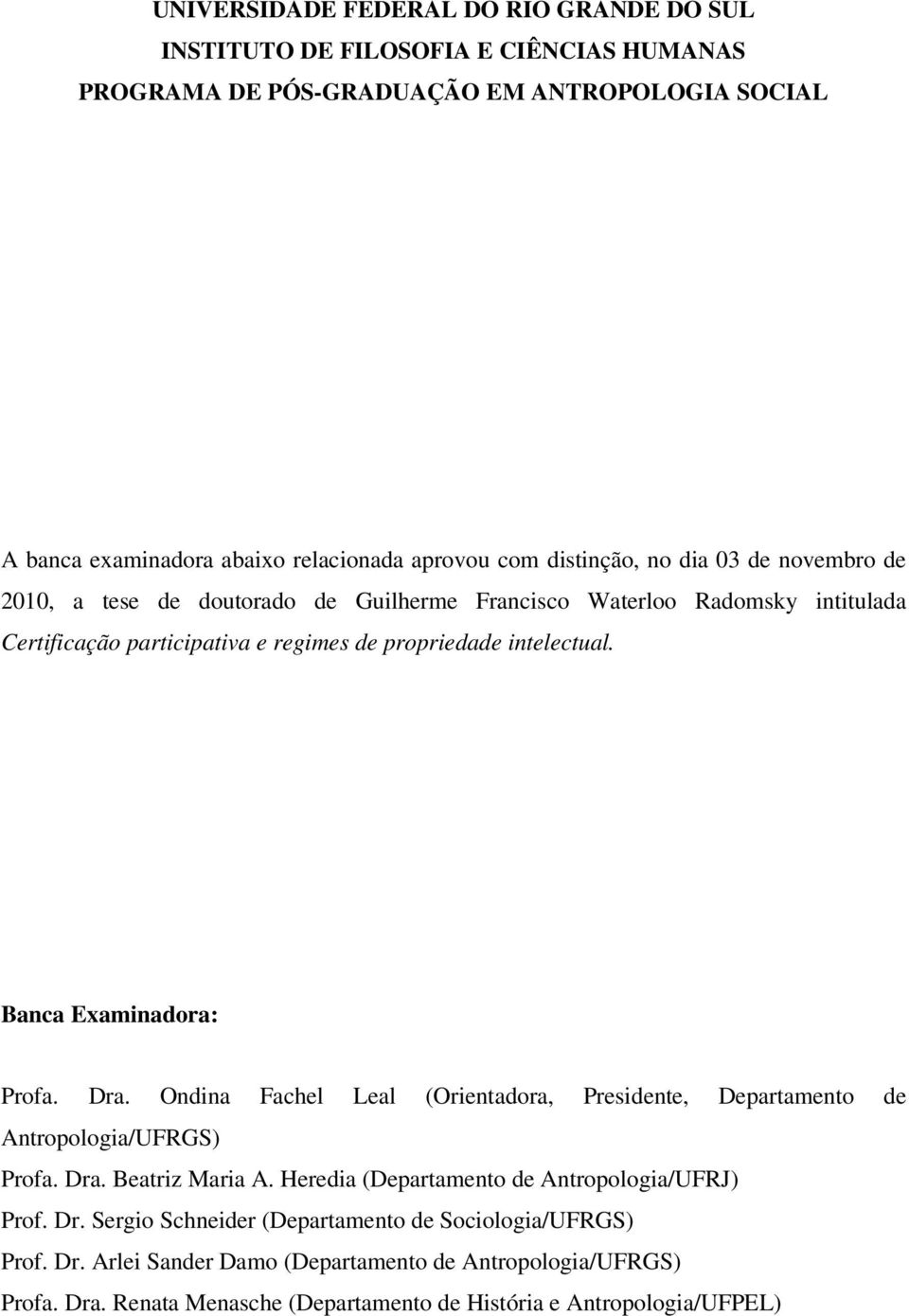 UNIVERSIDADE FEDERAL DO RIO GRANDE DO SUL
INSTITUTO DE FILOSOFIA E CIÊNCIAS HUMANAS
PROGRAMA DE PÓS-GRADUAÇÃO EM ANTROPOLOGIA SOCIAL

A banca examinadora abaixo relacionada aprovou com distinção, no dia 03 de novembro de 2010, a tese de doutorado de Guilherme Francisco Waterloo Radomsky intitulada Certificação participativa e regimes de propriedade intelectual.

Banca Examinadora:

Profa. Dra. Ondina Fachel Leal (Orientadora, Presidente, Departamento de Antropologia/UFRGS)
Profa. Dra. Beatriz Maria A. Heredia (Departamento de Antropologia/UFRJ)
Prof. Dr. Sergio Schneider (Departamento de Sociologia/UFRGS)
Prof. Dr. Arlei Sander Damo (Departamento de Antropologia/UFRGS)
Profa. Dra. Renata Menasche (Departamento de História e Antropologia/UFPEL)